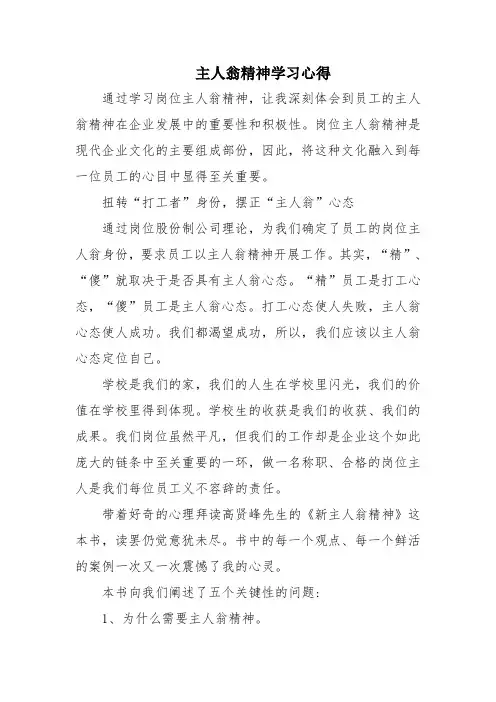 主人翁精神学习心得

通过学习岗位主人翁精神，让我深刻体会到员工的主人翁精神在企业发展中的重要性和积极性。岗位主人翁精神是现代企业文化的主要组成部份，因此，将这种文化融入到每一位员工的心目中显得至关重要。

扭转“打工者”身份，摆正“主人翁”心态

通过岗位股份制公司理论，为我们确定了员工的岗位主人翁身份，要求员工以主人翁精神开展工作。其实，“精”、“傻”就取决于是否具有主人翁心态。“精”员工是打工心态，“傻”员工是主人翁心态。打工心态使人失败，主人翁心态使人成功。我们都渴望成功，所以，我们应该以主人翁心态定位自己。

学校是我们的家，我们的人生在学校里闪光，我们的价值在学校里得到体现。学校生的收获是我们的收获、我们的成果。我们岗位虽然平凡，但我们的工作却是企业这个如此庞大的链条中至关重要的一环，做一名称职、合格的岗位主人是我们每位员工义不容辞的责任。

带着好奇的心理拜读高贤峰先生的《新主人翁精神》这本书，读罢仍觉意犹未尽。书中的每一个观点、每一个鲜活的案例一次又一次震憾了我的心灵。

本书向我们阐述了五个关键性的问题：

1、为什么需要主人翁精神。